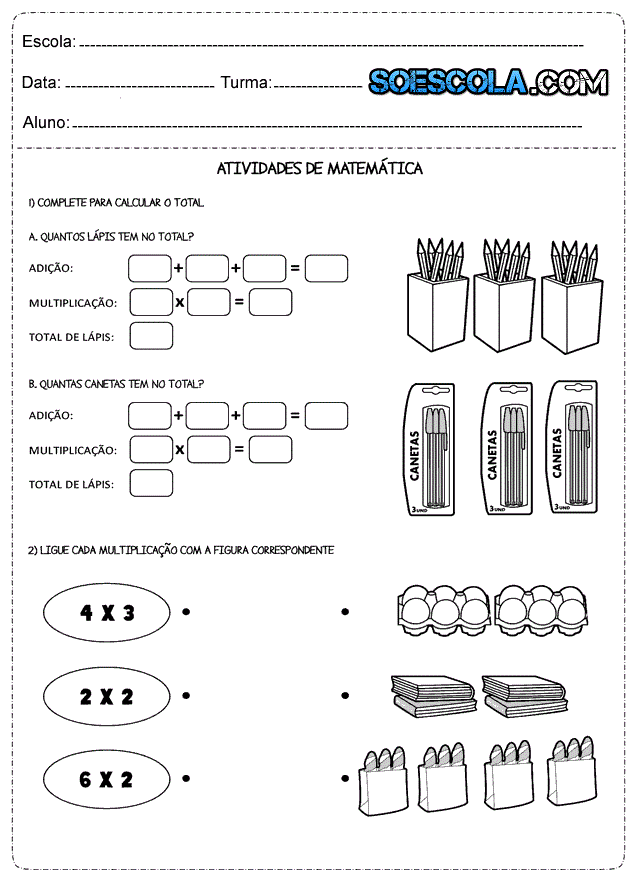 Escola:

Data: Turma: SOESCOLA.COM

Aluno:

ATIVIDADES DE MATEMÁTICA

1) COMPLETE PARA CALCULAR O TOTAL

A. QUANTOS LÁPIS TEM NO TOTAL?

ADIÇÃO: + + =

MULTIPLICAÇÃO: x =

TOTAL DE LÁPIS:

B. QUANTAS CANETAS TEM NO TOTAL?

ADIÇÃO: + + =

MULTIPLICAÇÃO: x =

TOTAL DE LÁPIS:

CANETAS 3 UND

CANETAS 3 UND

CANETAS 3 UND

2) LIGUE CADA MULTIPLICAÇÃO COM A FIGURA CORRESPONDENTE

4 X 3

2 X 2

6 X 2